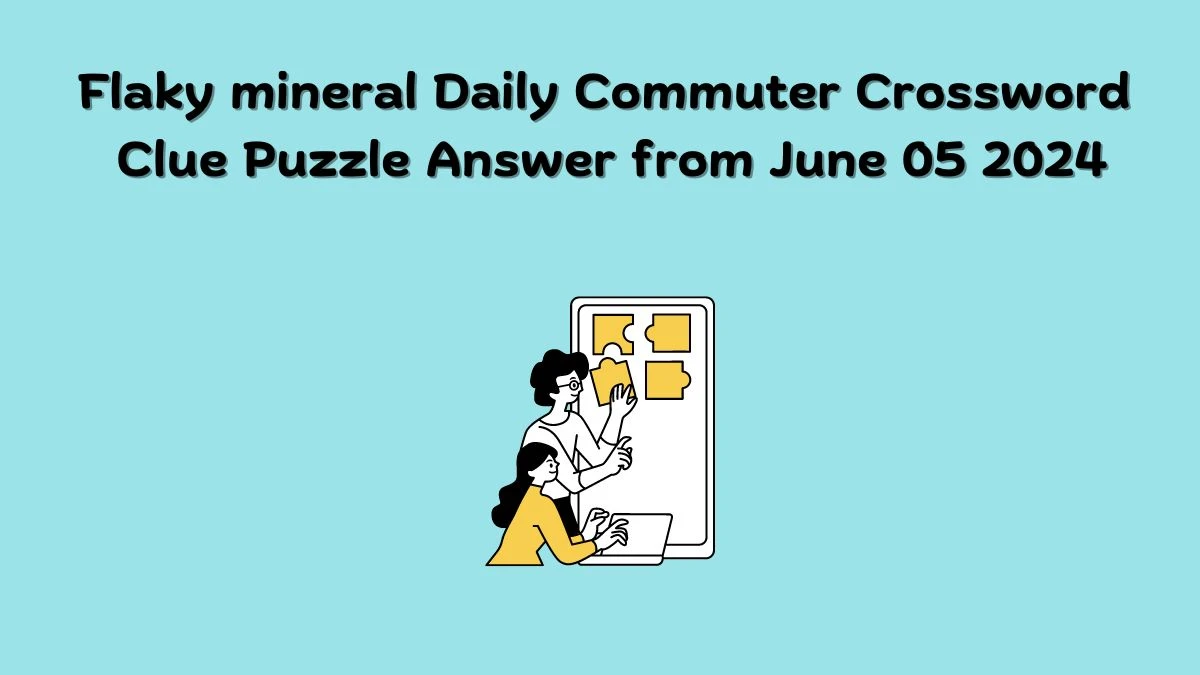 Flaky mineral Daily Commuter Crossword Clue Puzzle Answer from June 05 2024